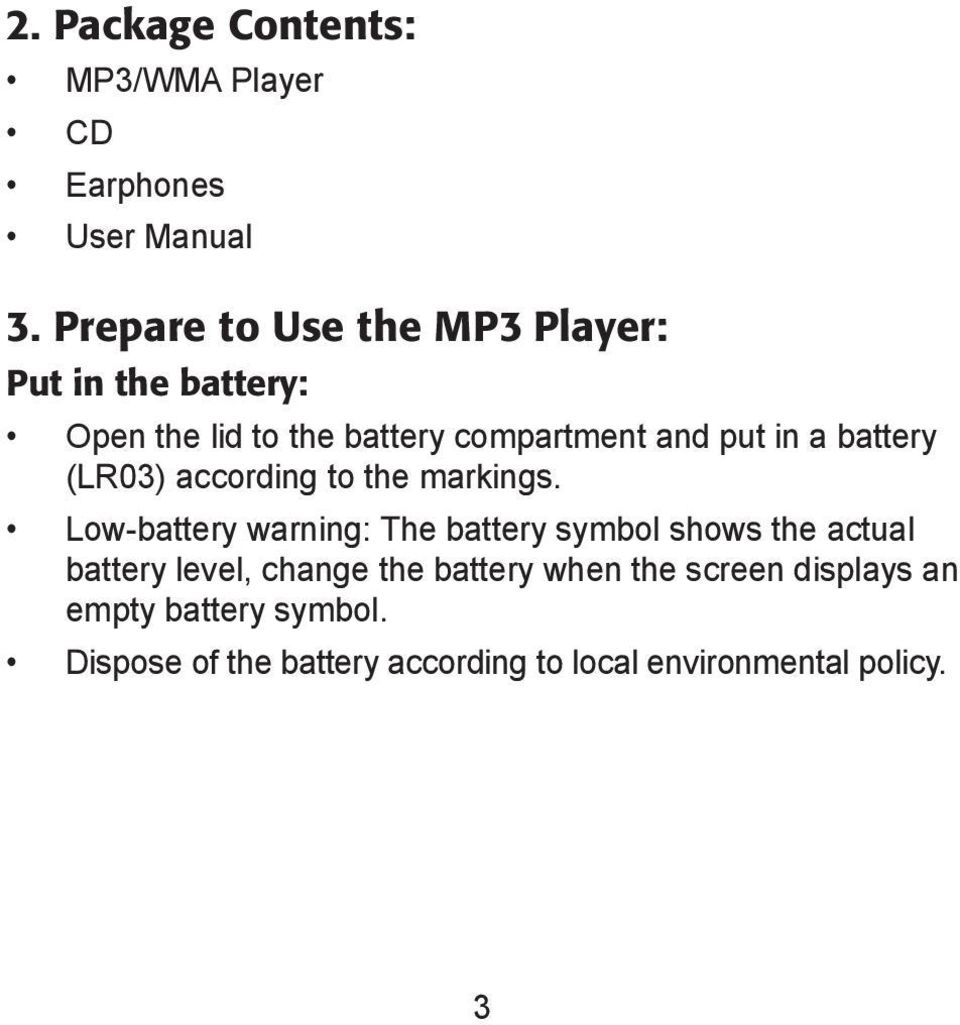 2. Package Contents:

• MP3/WMA Player
• CD
• Earphones
• User Manual

3. Prepare to Use the MP3 Player:

Put in the battery:

• Open the lid to the battery compartment and put in a battery (LR03) according to the markings.
• Low-battery warning: The battery symbol shows the actual battery level, change the battery when the screen displays an empty battery symbol.
• Dispose of the battery according to local environmental policy.

3